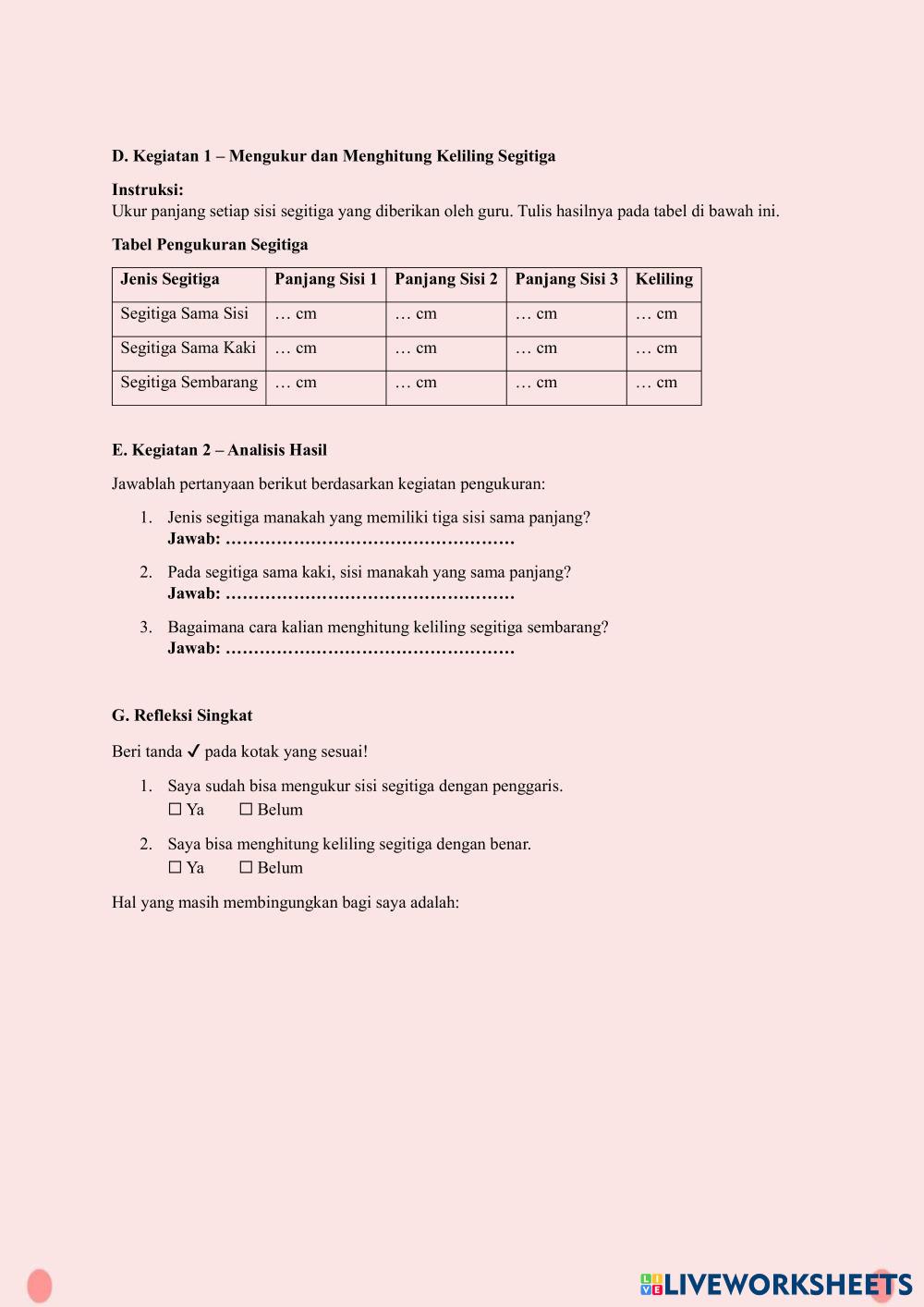 D. Kegiatan 1 – Mengukur dan Menghitung Keliling Segitiga

Instruksi:
Ukur panjang setiap sisi segitiga yang diberikan oleh guru. Tulis hasilnya pada tabel di bawah ini.

Tabel Pengukuran Segitiga

| Jenis Segitiga | Panjang Sisi 1 | Panjang Sisi 2 | Panjang Sisi 3 | Keliling |
|---|---|---|---|---|
| Segitiga Sama Sisi | … cm | … cm | … cm | … cm |
| Segitiga Sama Kaki | … cm | … cm | … cm | … cm |
| Segitiga Sembarang | … cm | … cm | … cm | … cm |

E. Kegiatan 2 – Analisis Hasil

Jawablah pertanyaan berikut berdasarkan kegiatan pengukuran:

1. Jenis segitiga manakah yang memiliki tiga sisi sama panjang?
Jawab: ……………………………………………

2. Pada segitiga sama kaki, sisi manakah yang sama panjang?
Jawab: ……………………………………………

3. Bagaimana cara kalian menghitung keliling segitiga sembarang?
Jawab: ……………………………………………

G. Refleksi Singkat

Beri tanda ✓ pada kotak yang sesuai!

1. Saya sudah bisa mengukur sisi segitiga dengan penggaris.
☐ Ya ☐ Belum

2. Saya bisa menghitung keliling segitiga dengan benar.
☐ Ya ☐ Belum

Hal yang masih membingungkan bagi saya adalah:

LIVEWORKSHEETS